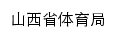 山西省体育局